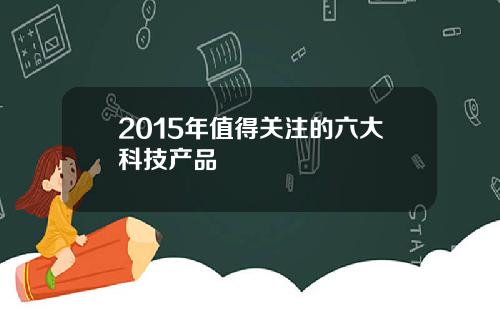 2015年值得关注的六大科技产品

STAT